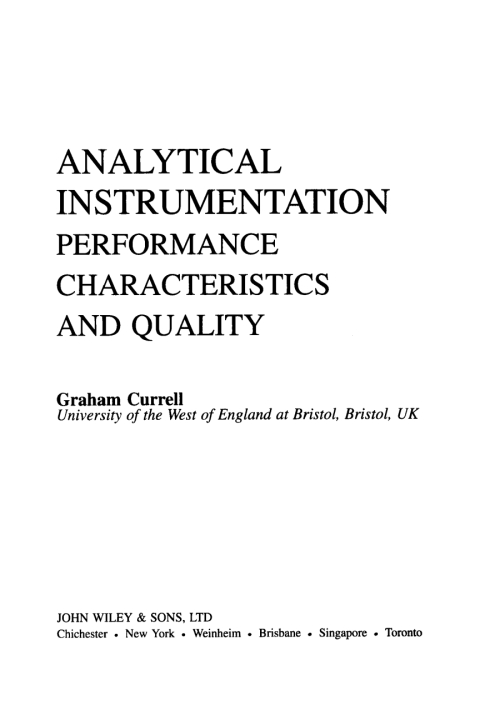 ANALYTICAL INSTRUMENTATION
PERFORMANCE CHARACTERISTICS AND QUALITY

Graham Currell
University of the West of England at Bristol, Bristol, UK

JOHN WILEY & SONS, LTD
Chichester • New York • Weinheim • Brisbane • Singapore • Toronto